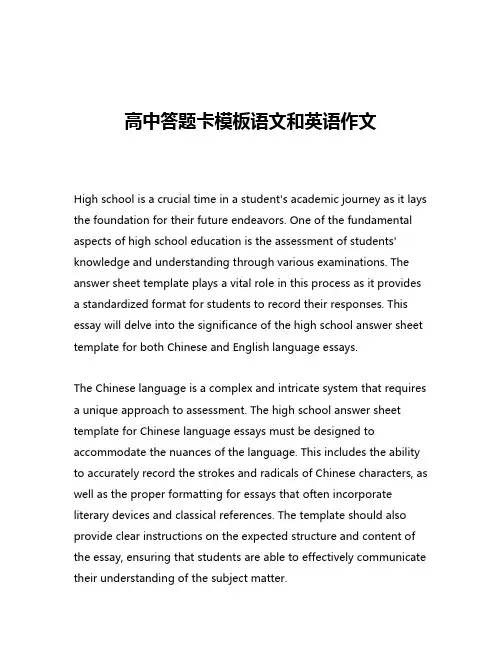 高中答题卡模板语文和英语作文

High school is a crucial time in a student's academic journey as it lays the foundation for their future endeavors. One of the fundamental aspects of high school education is the assessment of students' knowledge and understanding through various examinations. The answer sheet template plays a vital role in this process as it provides a standardized format for students to record their responses. This essay will delve into the significance of the high school answer sheet template for both Chinese and English language essays.

The Chinese language is a complex and intricate system that requires a unique approach to assessment. The high school answer sheet template for Chinese language essays must be designed to accommodate the nuances of the language. This includes the ability to accurately record the strokes and radicals of Chinese characters, as well as the proper formatting for essays that often incorporate literary devices and classical references. The template should also provide clear instructions on the expected structure and content of the essay, ensuring that students are able to effectively communicate their understanding of the subject matter.